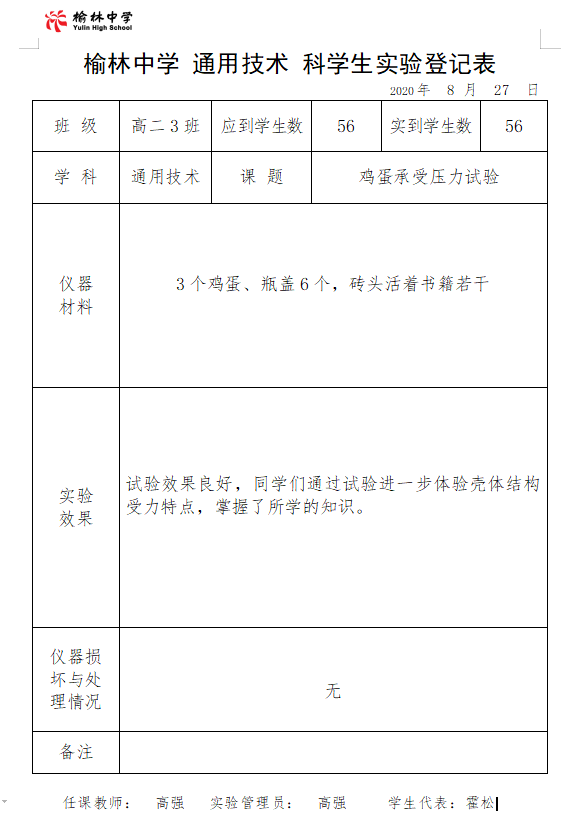 榆林中学
Yulin High School

榆林中学 通用技术 科学生实验登记表

2020年 8 月 27 日

| 班 级 | 高二3班 | 应到学生数 | 56 | 实到学生数 | 56 |
|---|---|---|---|---|---|
| 学 科 | 通用技术 | 课 题 | 鸡蛋承受压力试验 | | |
| 仪器材料 | 3个鸡蛋、瓶盖6个，砖头活着书籍若干 | | | | |
| 实验效果 | 试验效果良好，同学们通过试验进一步体验壳体结构受力特点，掌握了所学的知识。 | | | | |
| 仪器损坏与处理情况 | 无 | | | | |
| 备注 | | | | | |

任课教师： 高强 实验管理员： 高强 学生代表：霍松